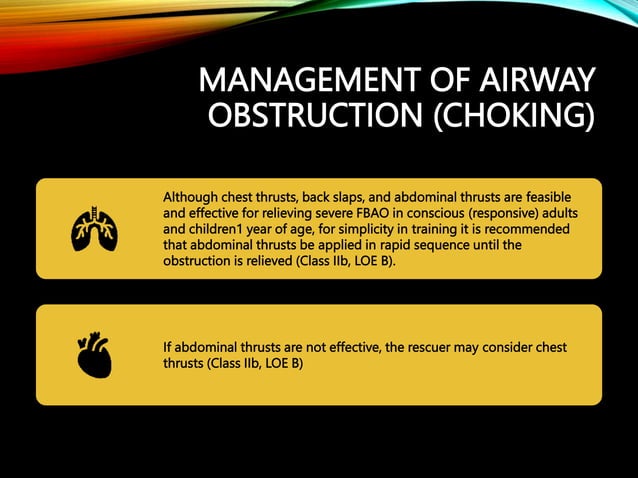 MANAGEMENT OF AIRWAY OBSTRUCTION (CHOKING)

Although chest thrusts, back slaps, and abdominal thrusts are feasible and effective for relieving severe FBAO in conscious (responsive) adults and children1 year of age, for simplicity in training it is recommended that abdominal thrusts be applied in rapid sequence until the obstruction is relieved (Class IIb, LOE B).

If abdominal thrusts are not effective, the rescuer may consider chest thrusts (Class IIb, LOE B)